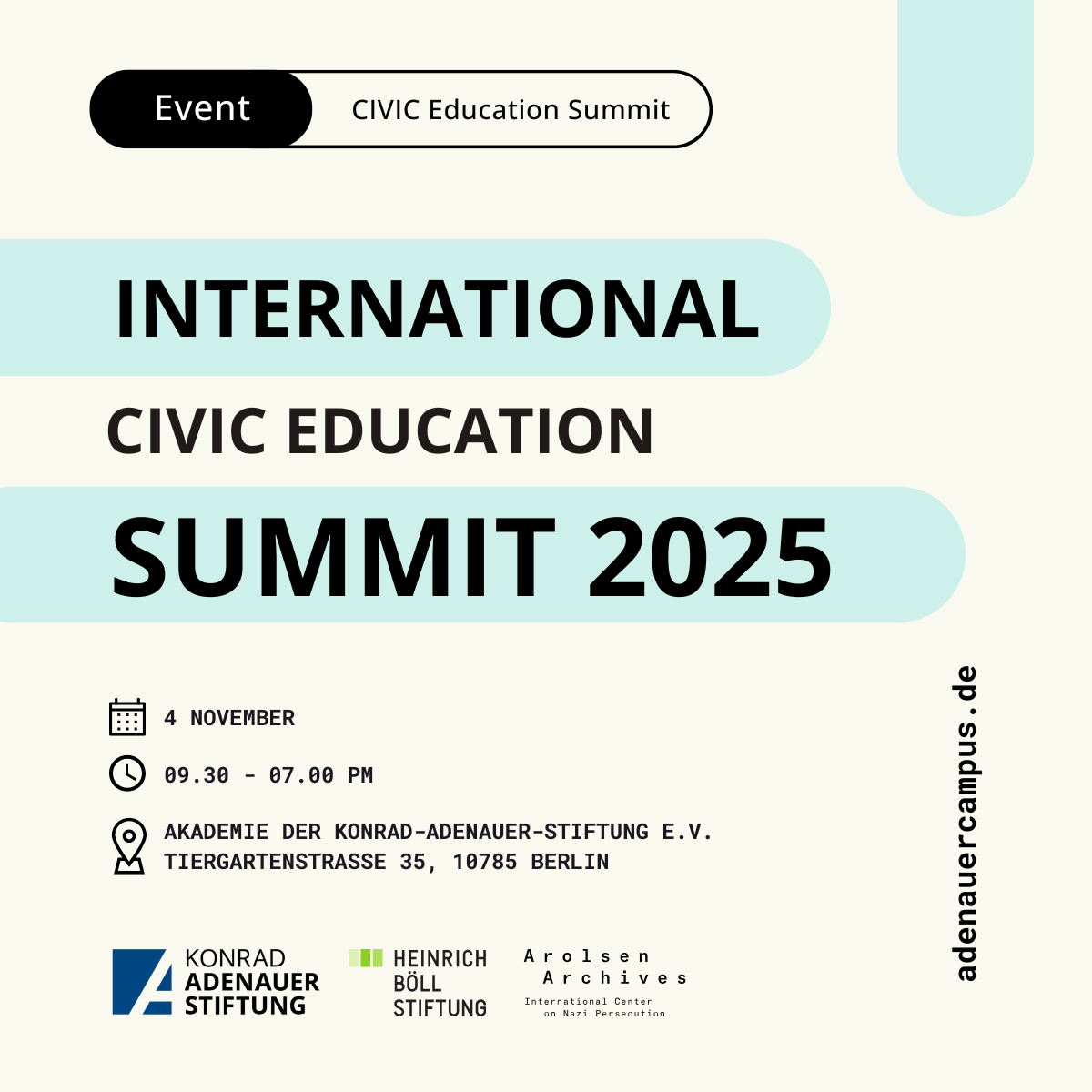 Event CIVIC Education Summit

INTERNATIONAL

CIVIC EDUCATION

SUMMIT 2025

4 NOVEMBER

09.30 - 07.00 PM

AKADEMIE DER KONRAD-ADENAUER-STIFTUNG E.V.
TIERGARTENSTRASSE 35, 10785 BERLIN

KONRAD
ADENAUER
STIFTUNG

HEINRICH
BÖLL
STIFTUNG

Arolsen
Archives
International Center
on Nazi Persecution

adenauercampus.de